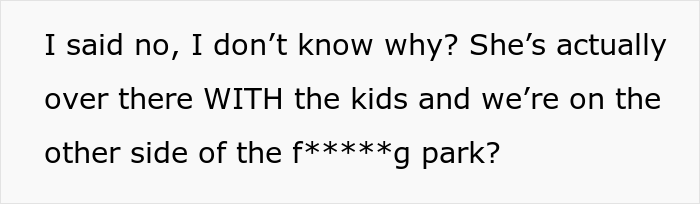 I said no, I don’t know why? She’s actually over there WITH the kids and we’re on the other side of the f*****g park?